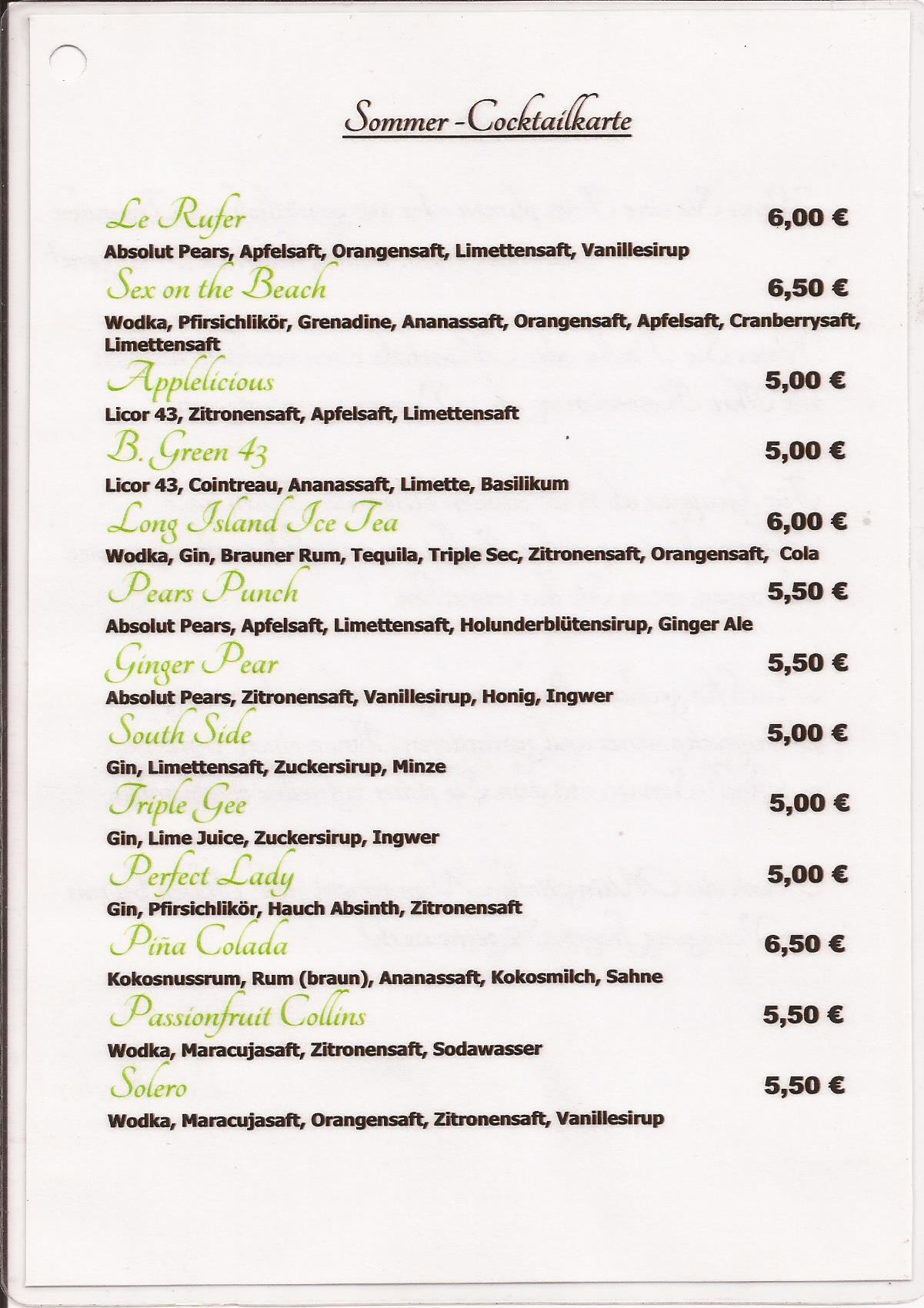 Sommer -Cocktailkarte

Le Rufer 6,00 €

Absolut Pears, Apfelsaft, Orangensaft, Limettensaft, Vanillesirup

Sex on the Beach 6,50 €

Wodka, Pfirsichlikör, Grenadine, Ananassaft, Orangensaft, Apfelsaft, Cranberrysaft, Limettensaft

Applelicious 5,00 €

Licor 43, Zitronensaft, Apfelsaft, Limettensaft

B. Green 43 5,00 €

Licor 43, Cointreau, Ananassaft, Limette, Basilikum

Long Island Ice Tea 6,00 €

Wodka, Gin, Brauner Rum, Tequila, Triple Sec, Zitronensaft, Orangensaft, Cola

Pears Punch 5,50 €

Absolut Pears, Apfelsaft, Limettensaft, Holunderblütensirup, Ginger Ale

Ginger Pear 5,50 €

Absolut Pears, Zitronensaft, Vanillesirup, Honig, Ingwer

South Side 5,00 €

Gin, Limettensaft, Zuckersirup, Minze

Triple Gee 5,00 €

Gin, Lime Juice, Zuckersirup, Ingwer

Perfect Lady 5,00 €

Gin, Pfirsichlikör, Hauch Absinth, Zitronensaft

Piña Colada 6,50 €

Kokosnussrum, Rum (braun), Ananassaft, Kokosmilch, Sahne

Passionfruit Collins 5,50 €

Wodka, Maracujasaft, Zitronensaft, Sodawasser

Solero 5,50 €

Wodka, Maracujasaft, Orangensaft, Zitronensaft, Vanillesirup